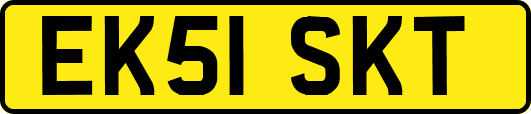 EK51 SKT